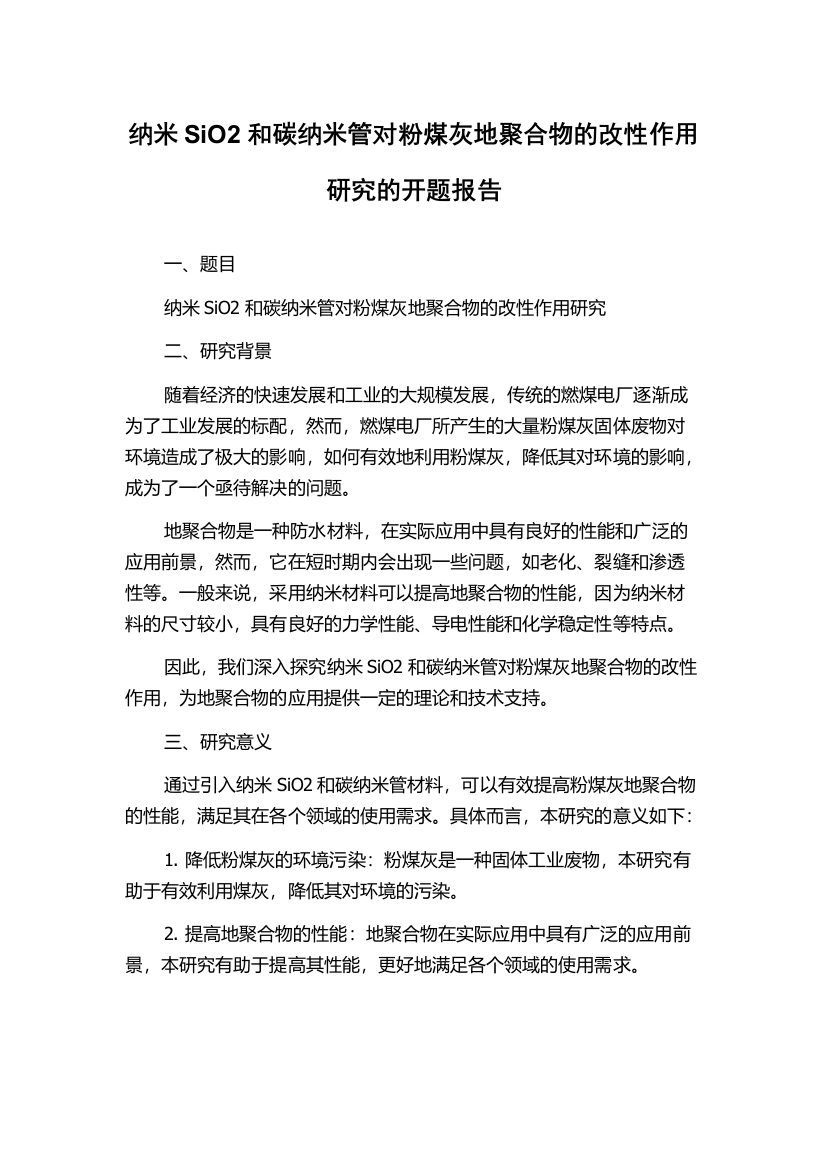 纳米 SiO2 和碳纳米管对粉煤灰地聚合物的改性作用研究的开题报告

一、题目

纳米 SiO2 和碳纳米管对粉煤灰地聚合物的改性作用研究

二、研究背景

随着经济的快速发展和工业的大规模发展，传统的燃煤电厂逐渐成为了工业发展的标配，然而，燃煤电厂所产生的大量粉煤灰固体废物对环境造成了极大的影响，如何有效地利用粉煤灰，降低其对环境的影响，成为了一个亟待解决的问题。

地聚合物是一种防水材料，在实际应用中具有良好的性能和广泛的应用前景，然而，它在短时期内会出现一些问题，如老化、裂缝和渗透性等。一般来说，采用纳米材料可以提高地聚合物的性能，因为纳米材料的尺寸较小，具有良好的力学性能、导电性能和化学稳定性等特点。

因此，我们深入探究纳米 SiO2 和碳纳米管对粉煤灰地聚合物的改性作用，为地聚合物的应用提供一定的理论和技术支持。

三、研究意义

通过引入纳米 SiO2 和碳纳米管材料，可以有效提高粉煤灰地聚合物的性能，满足其在各个领域的使用需求。具体而言，本研究的意义如下：

1. 降低粉煤灰的环境污染：粉煤灰是一种固体工业废物，本研究有助于有效利用煤灰，降低其对环境的污染。

2. 提高地聚合物的性能：地聚合物在实际应用中具有广泛的应用前景，本研究有助于提高其性能，更好地满足各个领域的使用需求。